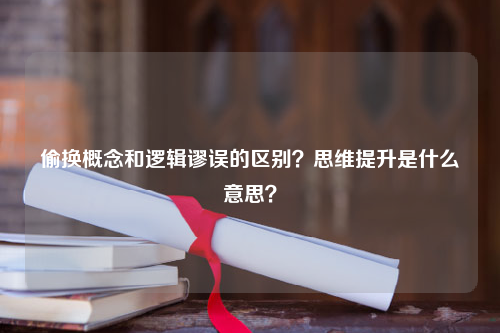 偷换概念和逻辑谬误的区别？思维提升是什么意思？